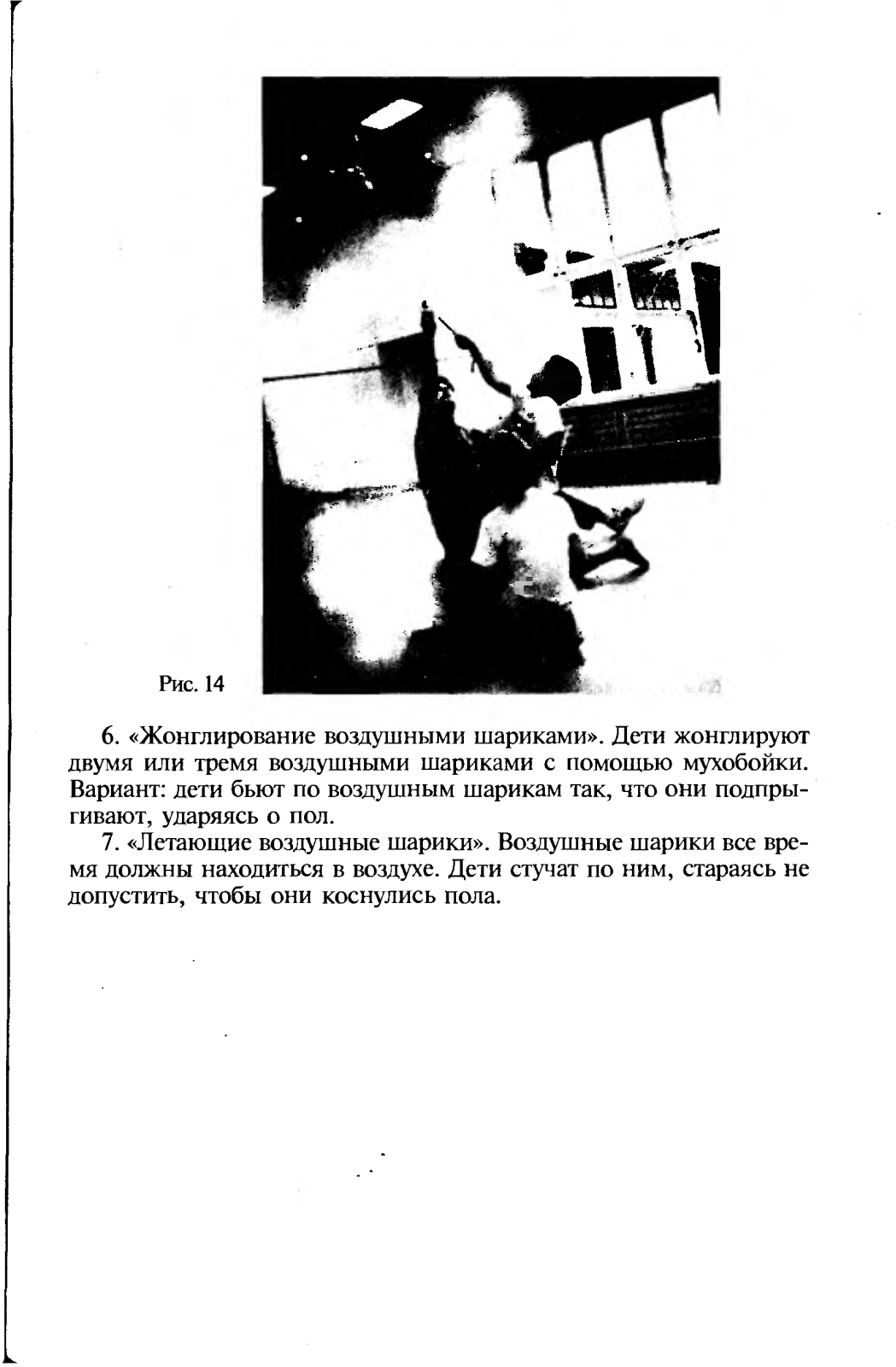 Рис. 14

6. «Жонглирование воздушными шариками». Дети жонглируют двумя или тремя воздушными шариками с помощью мухобойки. Вариант: дети бьют по воздушным шарикам так, что они подпрыгивают, ударяясь о пол.

7. «Летающие воздушные шарики». Воздушные шарики все время должны находиться в воздухе. Дети стучат по ним, стараясь не допустить, чтобы они коснулись пола.